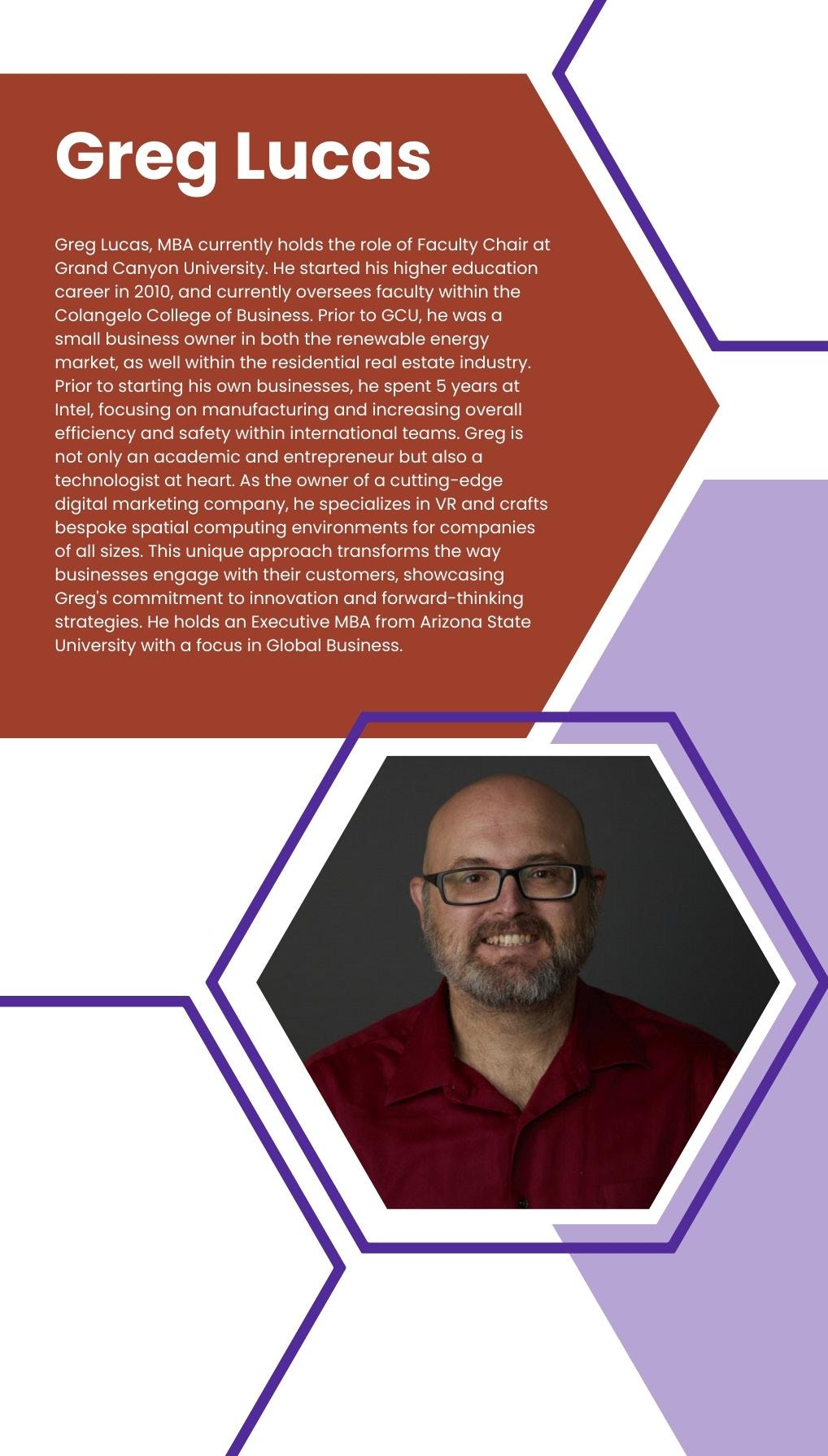 Greg Lucas

Greg Lucas, MBA currently holds the role of Faculty Chair at Grand Canyon University. He started his higher education career in 2010, and currently oversees faculty within the Colangelo College of Business. Prior to GCU, he was a small business owner in both the renewable energy market, as well within the residential real estate industry. Prior to starting his own businesses, he spent 5 years at Intel, focusing on manufacturing and increasing overall efficiency and safety within international teams. Greg is not only an academic and entrepreneur but also a technologist at heart. As the owner of a cutting-edge digital marketing company, he specializes in VR and crafts bespoke spatial computing environments for companies of all sizes. This unique approach transforms the way businesses engage with their customers, showcasing Greg's commitment to innovation and forward-thinking strategies. He holds an Executive MBA from Arizona State University with a focus in Global Business.